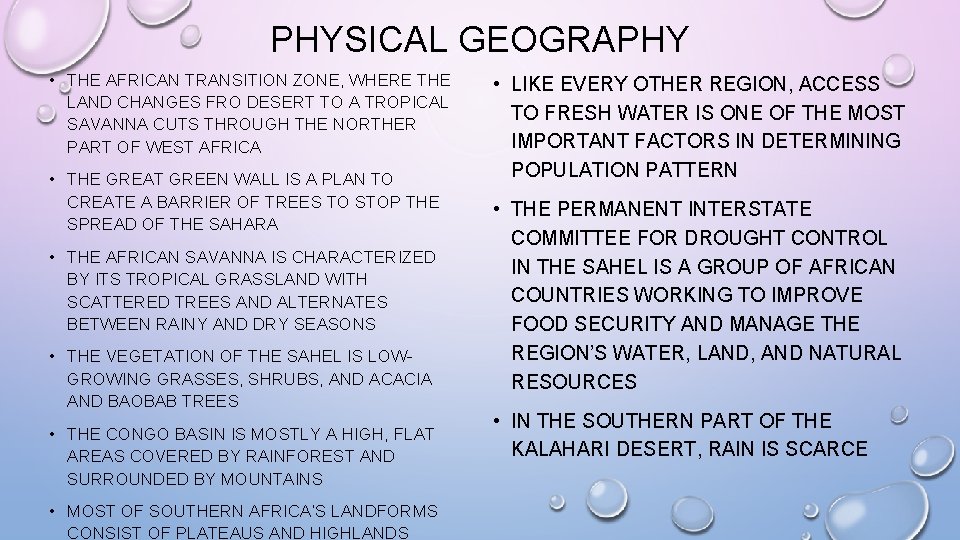 PHYSICAL GEOGRAPHY

• THE AFRICAN TRANSITION ZONE, WHERE THE LAND CHANGES FRO DESERT TO A TROPICAL SAVANNA CUTS THROUGH THE NORTHER PART OF WEST AFRICA

• THE GREAT GREEN WALL IS A PLAN TO CREATE A BARRIER OF TREES TO STOP THE SPREAD OF THE SAHARA

• THE AFRICAN SAVANNA IS CHARACTERIZED BY ITS TROPICAL GRASSLAND WITH SCATTERED TREES AND ALTERNATES BETWEEN RAINY AND DRY SEASONS

• THE VEGETATION OF THE SAHEL IS LOW-GROWING GRASSES, SHRUBS, AND ACACIA AND BAOBAB TREES

• THE CONGO BASIN IS MOSTLY A HIGH, FLAT AREAS COVERED BY RAINFOREST AND SURROUNDED BY MOUNTAINS

• MOST OF SOUTHERN AFRICA'S LANDFORMS CONSIST OF PLATEAUS AND HIGHLANDS

• LIKE EVERY OTHER REGION, ACCESS TO FRESH WATER IS ONE OF THE MOST IMPORTANT FACTORS IN DETERMINING POPULATION PATTERN

• THE PERMANENT INTERSTATE COMMITTEE FOR DROUGHT CONTROL IN THE SAHEL IS A GROUP OF AFRICAN COUNTRIES WORKING TO IMPROVE FOOD SECURITY AND MANAGE THE REGION'S WATER, LAND, AND NATURAL RESOURCES

• IN THE SOUTHERN PART OF THE KALAHARI DESERT, RAIN IS SCARCE